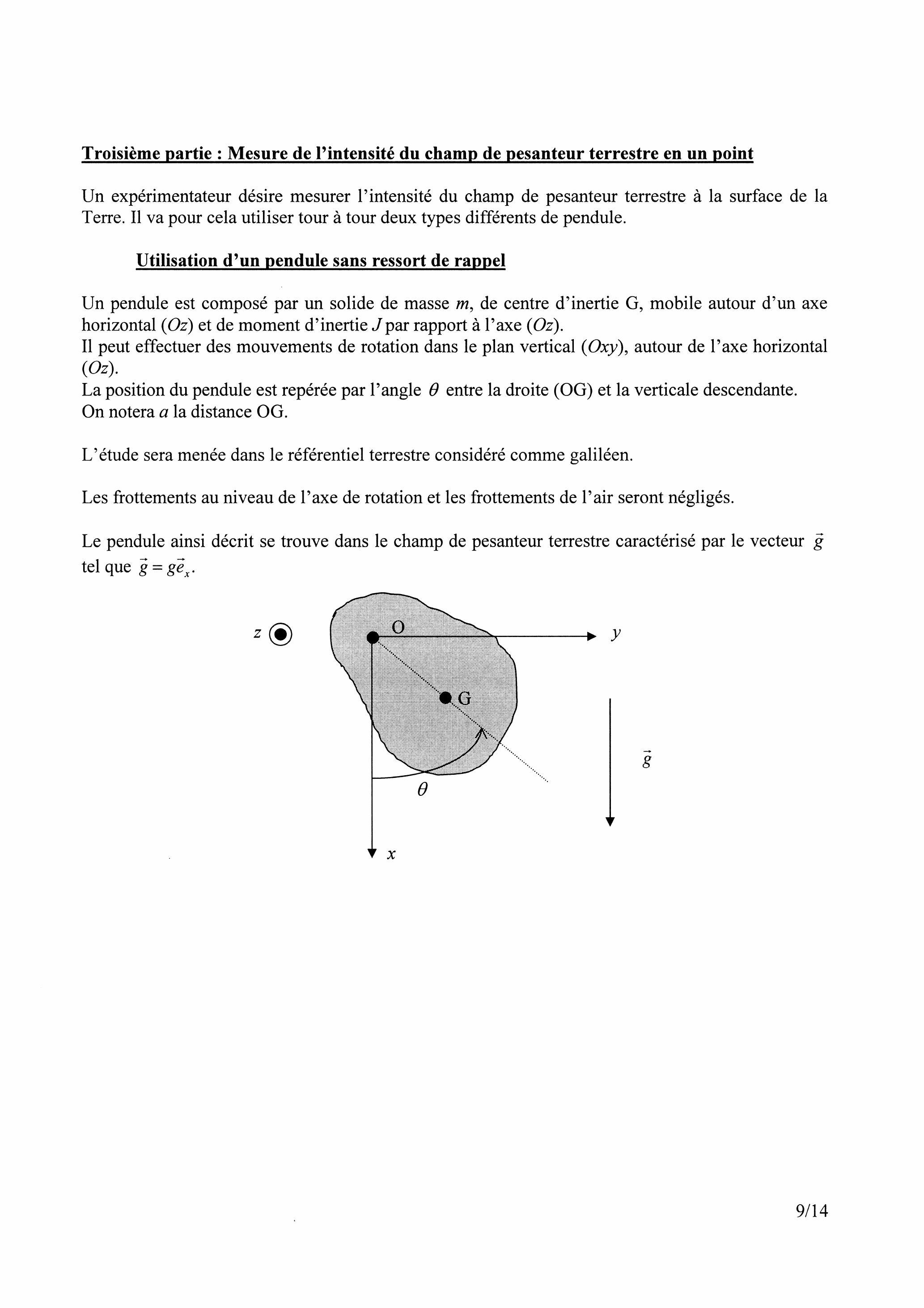 Troisième partie : Mesure de l'intensité du champ de pesanteur terrestre en un point

Un expérimentateur désire mesurer l'intensité du champ de pesanteur terrestre à la surface de la Terre. Il va pour cela utiliser tour à tour deux types différents de pendule.

Utilisation d'un pendule sans ressort de rappel

Un pendule est composé par un solide de masse $m$, de centre d'inertie G, mobile autour d'un axe horizontal $(Oz)$ et de moment d'inertie $J$ par rapport à l'axe $(Oz)$.
Il peut effectuer des mouvements de rotation dans le plan vertical $(Oxy)$, autour de l'axe horizontal $(Oz)$.
La position du pendule est repérée par l'angle $\theta$ entre la droite (OG) et la verticale descendante.
On notera $a$ la distance OG.

L'étude sera menée dans le référentiel terrestre considéré comme galiléen.

Les frottements au niveau de l'axe de rotation et les frottements de l'air seront négligés.

Le pendule ainsi décrit se trouve dans le champ de pesanteur terrestre caractérisé par le vecteur $\vec{g}$ tel que $\vec{g} = g\vec{e}_x$.

$z$ O $y$ G $\vec{g}$ $\theta$ $x$

9/14